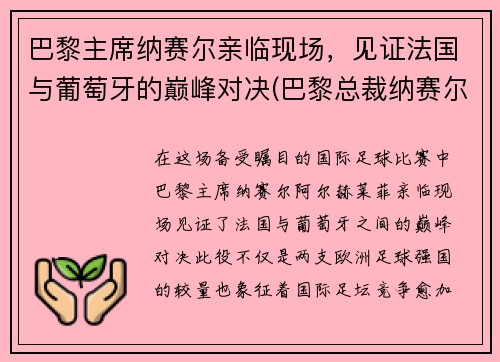 巴黎主席纳赛尔亲临现场，见证法国与葡萄牙的巅峰对决(巴黎总裁纳赛尔

在这场备受瞩目的国际足球比赛中巴黎主席纳赛尔阿尔赫莱菲亲临现场见证了法国与葡萄牙之间的巅峰对决此役不仅是两支欧洲足球强国的较量也象征着国际足坛竞争愈加